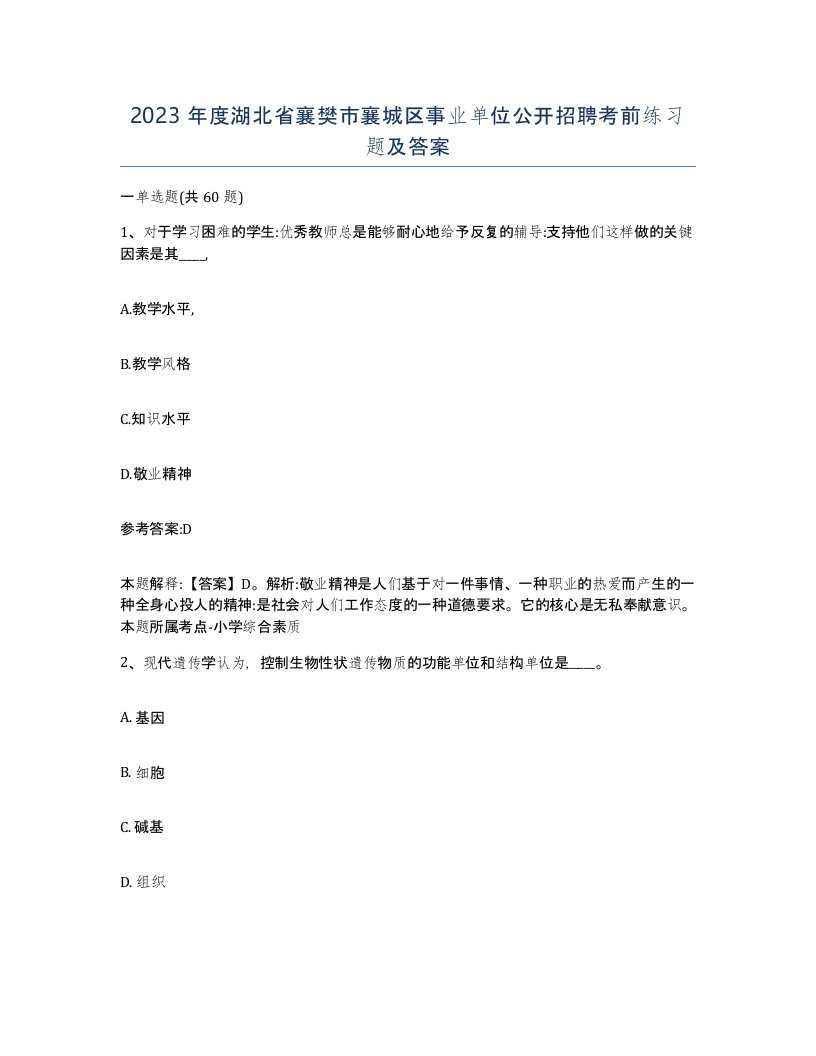 2023 年度湖北省襄樊市襄城区事业单位公开招聘考前练习题及答案

一单选题(共 60 题)

1、对于学习困难的学生:优秀教师总是能够耐心地给予反复的辅导:支持他们这样做的关键因素是其____,

A.教学水平,

B.教学风格

C.知识水平

D.敬业精神

参考答案:D

本题解释:【答案】D。解析:敬业精神是人们基于对一件事情、一种职业的热爱而产生的一种全身心投人的精神:是社会对人们工作态度的一种道德要求。它的核心是无私奉献意识。本题所属考点-小学综合素质

2、现代遗传学认为，控制生物性状遗传物质的功能单位和结构单位是____。

A. 基因

B. 细胞

C. 碱基

D. 组织